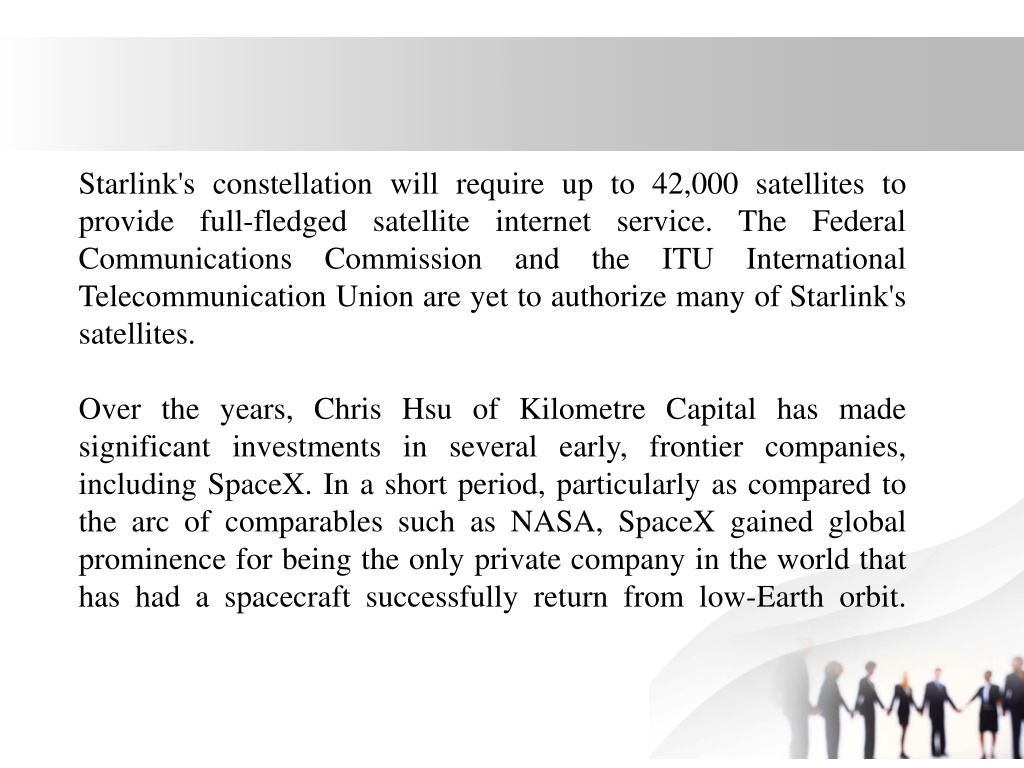 Starlink's constellation will require up to 42,000 satellites to provide full-fledged satellite internet service. The Federal Communications Commission and the ITU International Telecommunication Union are yet to authorize many of Starlink's satellites.

Over the years, Chris Hsu of Kilometre Capital has made significant investments in several early, frontier companies, including SpaceX. In a short period, particularly as compared to the arc of comparables such as NASA, SpaceX gained global prominence for being the only private company in the world that has had a spacecraft successfully return from low-Earth orbit.